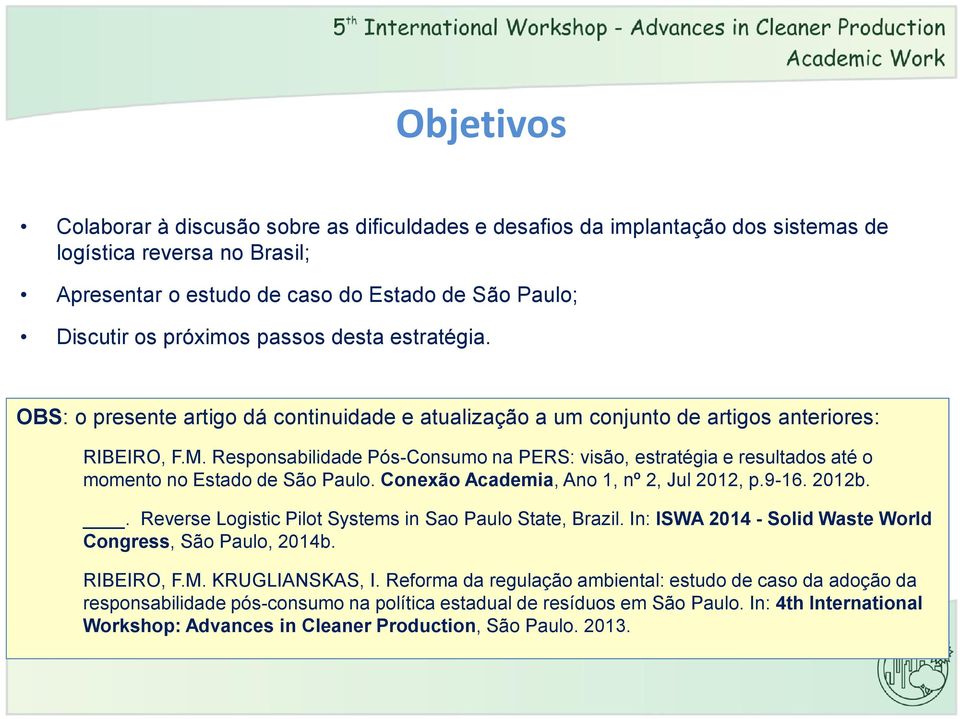 5th International Workshop - Advances in Cleaner Production
Academic Work

Objetivos

• Colaborar à discusão sobre as dificuldades e desafios da implantação dos sistemas de logística reversa no Brasil;

• Apresentar o estudo de caso do Estado de São Paulo;

• Discutir os próximos passos desta estratégia.

OBS: o presente artigo dá continuidade e atualização a um conjunto de artigos anteriores:

RIBEIRO, F.M. Responsabilidade Pós-Consumo na PERS: visão, estratégia e resultados até o momento no Estado de São Paulo. Conexão Academia, Ano 1, nº 2, Jul 2012, p.9-16. 2012b.

____. Reverse Logistic Pilot Systems in Sao Paulo State, Brazil. In: ISWA 2014 - Solid Waste World Congress, São Paulo, 2014b.

RIBEIRO, F.M. KRUGLIANSKAS, I. Reforma da regulação ambiental: estudo de caso da adoção da responsabilidade pós-consumo na política estadual de resíduos em São Paulo. In: 4th International Workshop: Advances in Cleaner Production, São Paulo. 2013.